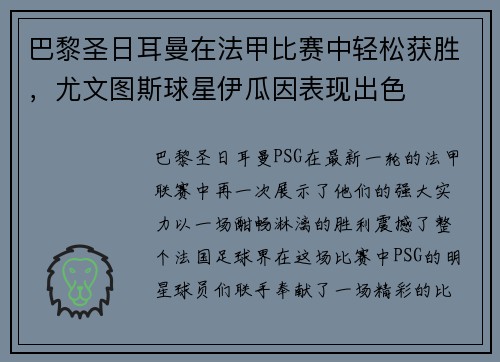 巴黎圣日耳曼在法甲比赛中轻松获胜，尤文图斯球星伊瓜因表现出色

巴黎圣日耳曼PSG在最新一轮的法甲联赛中再一次展示了他们的强大实力以一场酣畅淋漓的胜利震撼了整个法国足球界在这场比赛中PSG的明星球员们联手奉献了一场精彩的比